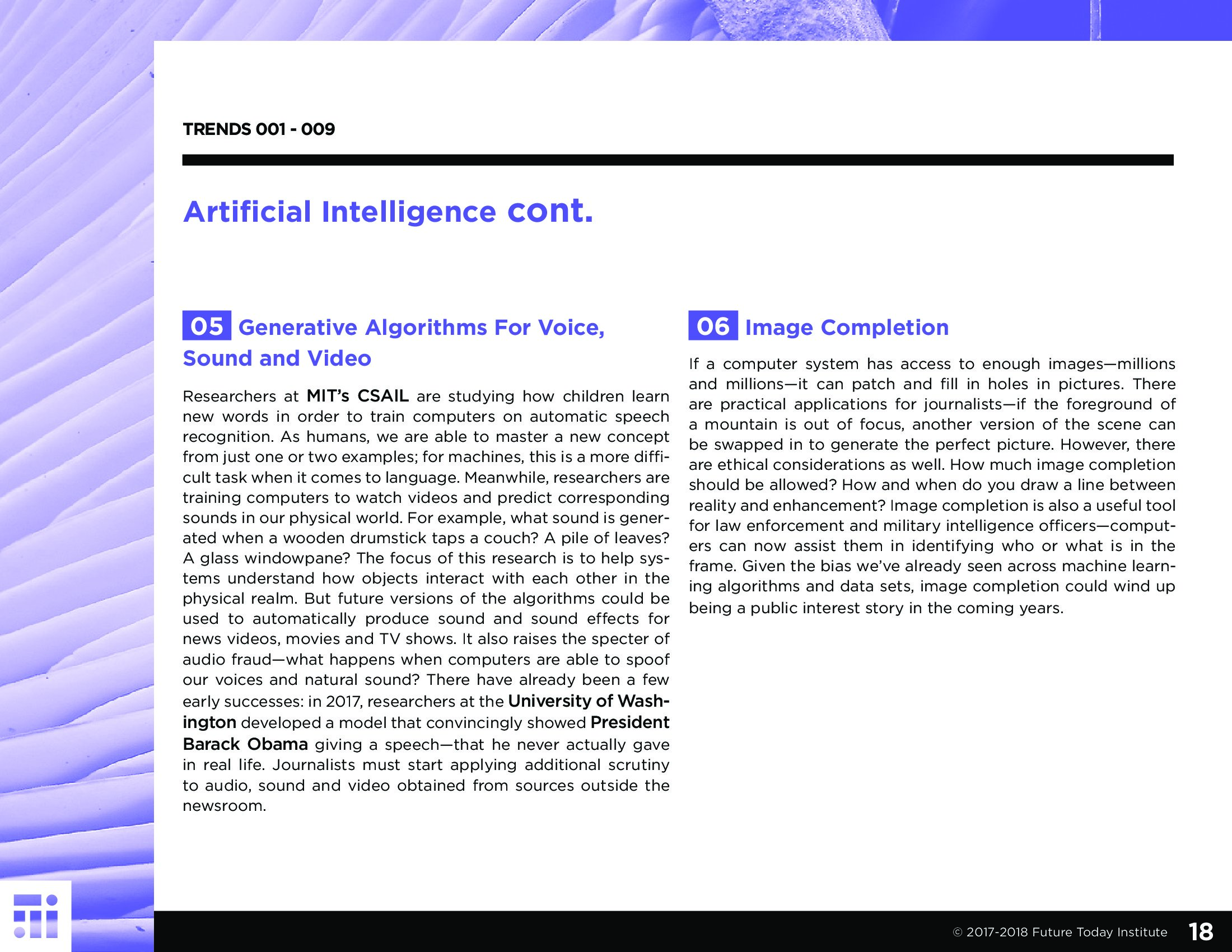 TRENDS 001 - 009

Artificial Intelligence cont.

05 Generative Algorithms For Voice, Sound and Video

Researchers at MIT's CSAIL are studying how children learn new words in order to train computers on automatic speech recognition. As humans, we are able to master a new concept from just one or two examples; for machines, this is a more difficult task when it comes to language. Meanwhile, researchers are training computers to watch videos and predict corresponding sounds in our physical world. For example, what sound is generated when a wooden drumstick taps a couch? A pile of leaves? A glass windowpane? The focus of this research is to help systems understand how objects interact with each other in the physical realm. But future versions of the algorithms could be used to automatically produce sound and sound effects for news videos, movies and TV shows. It also raises the specter of audio fraud—what happens when computers are able to spoof our voices and natural sound? There have already been a few early successes: in 2017, researchers at the University of Washington developed a model that convincingly showed President Barack Obama giving a speech—that he never actually gave in real life. Journalists must start applying additional scrutiny to audio, sound and video obtained from sources outside the newsroom.

06 Image Completion

If a computer system has access to enough images—millions and millions—it can patch and fill in holes in pictures. There are practical applications for journalists—if the foreground of a mountain is out of focus, another version of the scene can be swapped in to generate the perfect picture. However, there are ethical considerations as well. How much image completion should be allowed? How and when do you draw a line between reality and enhancement? Image completion is also a useful tool for law enforcement and military intelligence officers—computers can now assist them in identifying who or what is in the frame. Given the bias we've already seen across machine learning algorithms and data sets, image completion could wind up being a public interest story in the coming years.

© 2017-2018 Future Today Institute 18